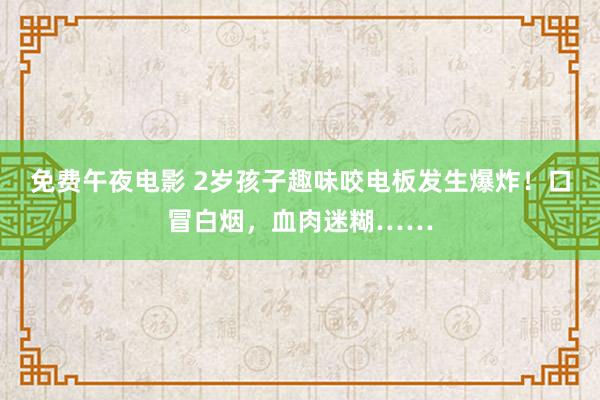 免费午夜电影 2岁孩子趣味咬电板发生爆炸！口冒白烟，血肉迷糊……